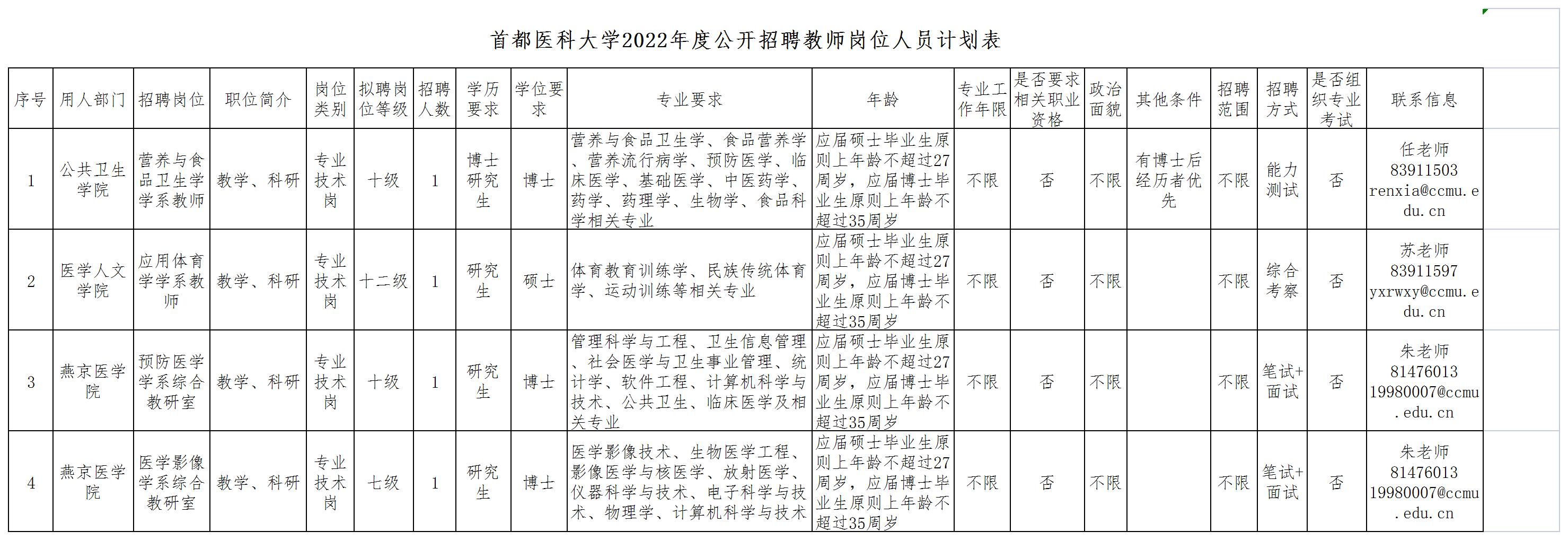 首都医科大学2022年度公开招聘教师岗位人员计划表

| 序号 | 用人部门 | 招聘岗位 | 职位简介 | 岗位类别 | 拟聘岗位等级 | 招聘人数 | 学历要求 | 学位要求 | 专业要求 | 年龄 | 专业工作年限 | 是否要求相关职业资格 | 政治面貌 | 其他条件 | 招聘范围 | 招聘方式 | 是否组织专业考试 | 联系信息 |
|---|---|---|---|---|---|---|---|---|---|---|---|---|---|---|---|---|---|---|
| 1 | 公共卫生学院 | 营养与食品卫生学学系教师 | 教学、科研 | 专业技术岗 | 十级 | 1 | 博士研究生 | 博士 | 营养与食品卫生学、食品营养学、营养流行病学、预防医学、临床医学、基础医学、中医药学、药学、药理学、生物学、食品科学相关专业 | 应届硕士毕业生原则上年龄不超过27周岁，应届博士毕业生原则上年龄不超过35周岁 | 不限 | 否 | 不限 | 有博士后经历者优先 | 不限 | 能力测试 | 否 | 任老师 83911503 renxia@ccmu.edu.cn |
| 2 | 医学人文学院 | 应用体育学学系教师 | 教学、科研 | 专业技术岗 | 十二级 | 1 | 研究生 | 硕士 | 体育教育训练学、民族传统体育学、运动训练等相关专业 | 应届硕士毕业生原则上年龄不超过27周岁，应届博士毕业生原则上年龄不超过35周岁 | 不限 | 否 | 不限 | | 不限 | 综合考察 | 否 | 苏老师 83911597 yxrwxy@ccmu.edu.cn |
| 3 | 燕京医学院 | 预防医学学系综合教研室 | 教学、科研 | 专业技术岗 | 十级 | 1 | 研究生 | 博士 | 管理科学与工程、卫生信息管理、社会医学与卫生事业管理、统计学、软件工程、计算机科学与技术、公共卫生、临床医学及相关专业 | 应届硕士毕业生原则上年龄不超过27周岁，应届博士毕业生原则上年龄不超过35周岁 | 不限 | 否 | 不限 | | 不限 | 笔试+面试 | 否 | 朱老师 81476013 19980007@ccmu.edu.cn |
| 4 | 燕京医学院 | 医学影像学系综合教研室 | 教学、科研 | 专业技术岗 | 七级 | 1 | 研究生 | 博士 | 医学影像技术、生物医学工程、影像医学与核医学、放射医学、仪器科学与技术、电子科学与技术、物理学、计算机科学与技术 | 应届硕士毕业生原则上年龄不超过27周岁，应届博士毕业生原则上年龄不超过35周岁 | 不限 | 否 | 不限 | | 不限 | 笔试+面试 | 否 | 朱老师 81476013 19980007@ccmu.edu.cn |